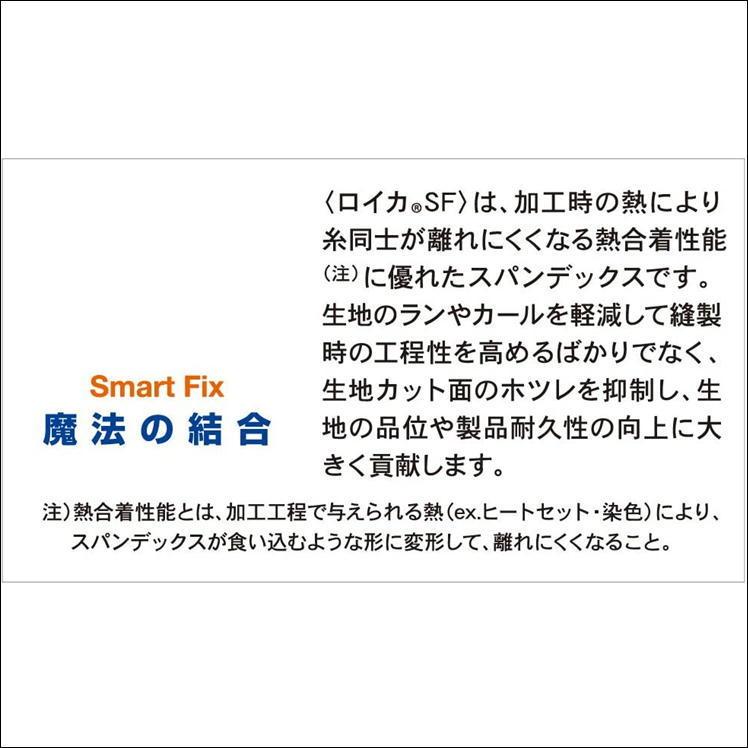 Smart Fix
魔法の結合

〈ロイカ®SF〉は、加工時の熱により糸同士が離れにくくなる熱合着性能(注)に優れたスパンデックスです。生地のランやカールを軽減して縫製時の工程性を高めるばかりでなく、生地カット面のホツレを抑制し、生地の品位や製品耐久性の向上に大きく貢献します。

注)熱合着性能とは、加工工程で与えられる熱(ex.ヒートセット・染色)により、スパンデックスが食い込むような形に変形して、離れにくくなること。